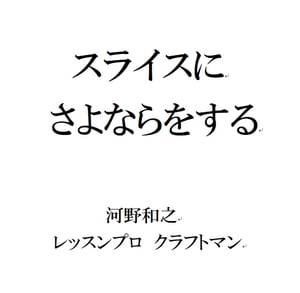 スライスに
さよならをする

河野和之
レッスンプロ　クラフトマン